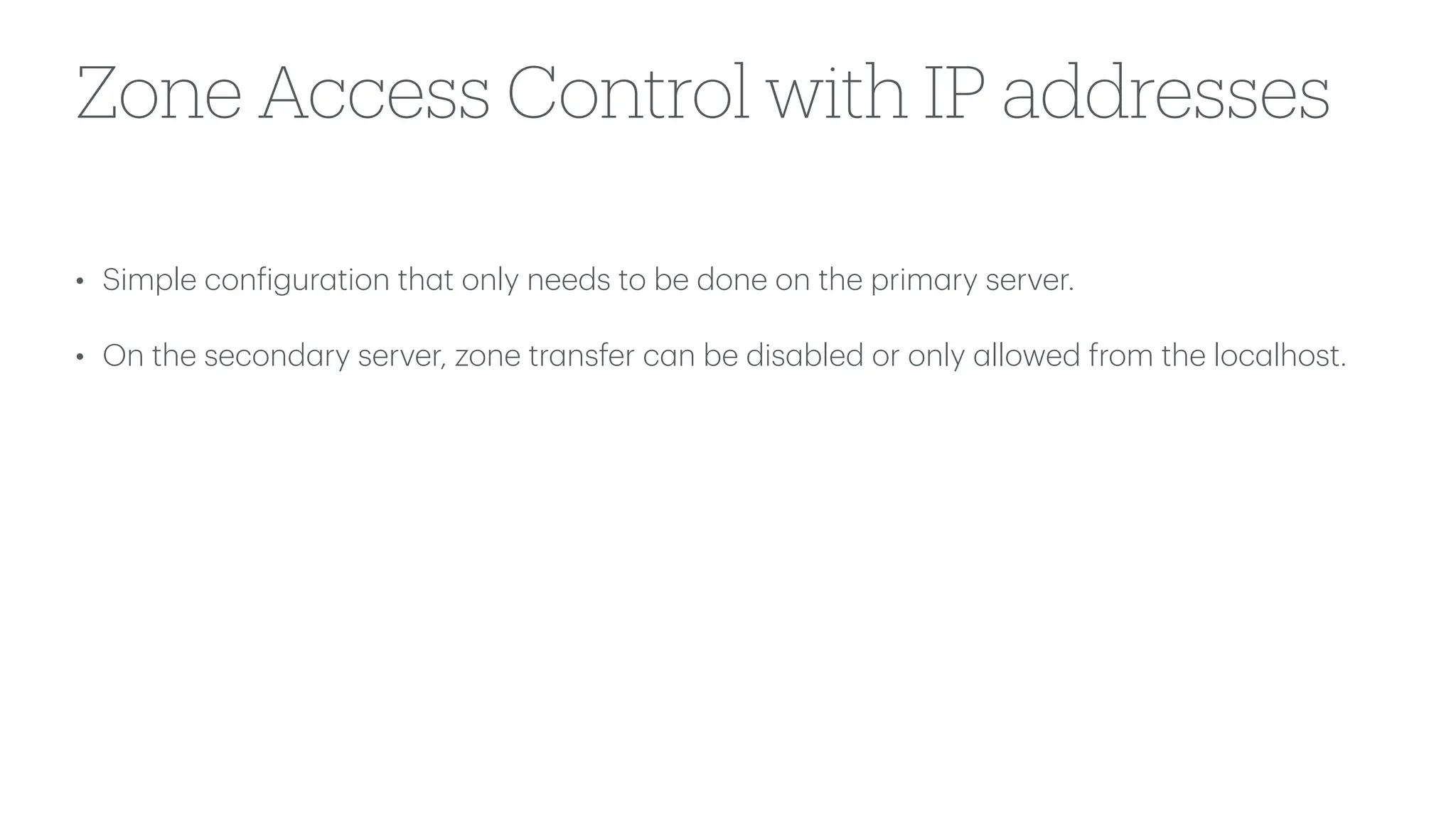 Zone Access Control with IP addresses

• Simple configuration that only needs to be done on the primary server.

• On the secondary server, zone transfer can be disabled or only allowed from the localhost.